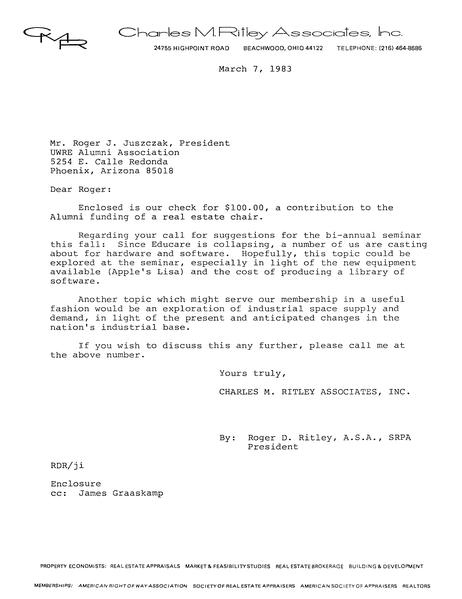 CMR Charles M. Ritley Associates, Inc.

24755 HIGHPOINT ROAD BEACHWOOD, OHIO 44122 TELEPHONE: (216) 464-8686

March 7, 1983

Mr. Roger J. Juszczak, President
UWRE Alumni Association
5254 E. Calle Redonda
Phoenix, Arizona 85018

Dear Roger:

Enclosed is our check for $100.00, a contribution to the Alumni funding of a real estate chair.

Regarding your call for suggestions for the bi-annual seminar this fall: Since Educare is collapsing, a number of us are casting about for hardware and software. Hopefully, this topic could be explored at the seminar, especially in light of the new equipment available (Apple's Lisa) and the cost of producing a library of software.

Another topic which might serve our membership in a useful fashion would be an exploration of industrial space supply and demand, in light of the present and anticipated changes in the nation's industrial base.

If you wish to discuss this any further, please call me at the above number.

Yours truly,

CHARLES M. RITLEY ASSOCIATES, INC.

By: Roger D. Ritley, A.S.A., SRPA
President

RDR/ji

Enclosure
cc: James Graaskamp

PROPERTY ECONOMISTS: REAL ESTATE APPRAISALS MARKET & FEASIBILITY STUDIES REAL ESTATE BROKERAGE BUILDING & DEVELOPMENT

MEMBERSHIPS: AMERICAN RIGHT OF WAY ASSOCIATION SOCIETY OF REAL ESTATE APPRAISERS AMERICAN SOCIETY OF APPRAISERS REALTORS